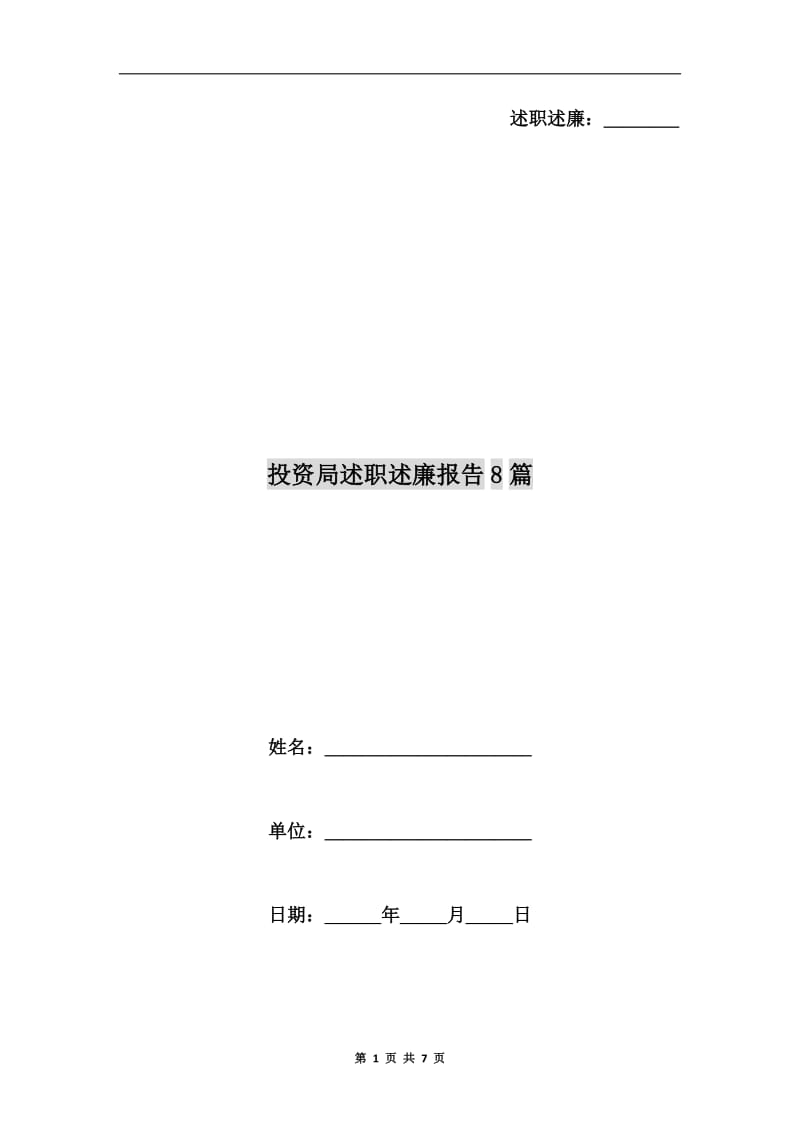 述职述廉：____

投资局述职述廉报告8篇

姓名：____

单位：____

日期：____年____月____日

第1页 共7页